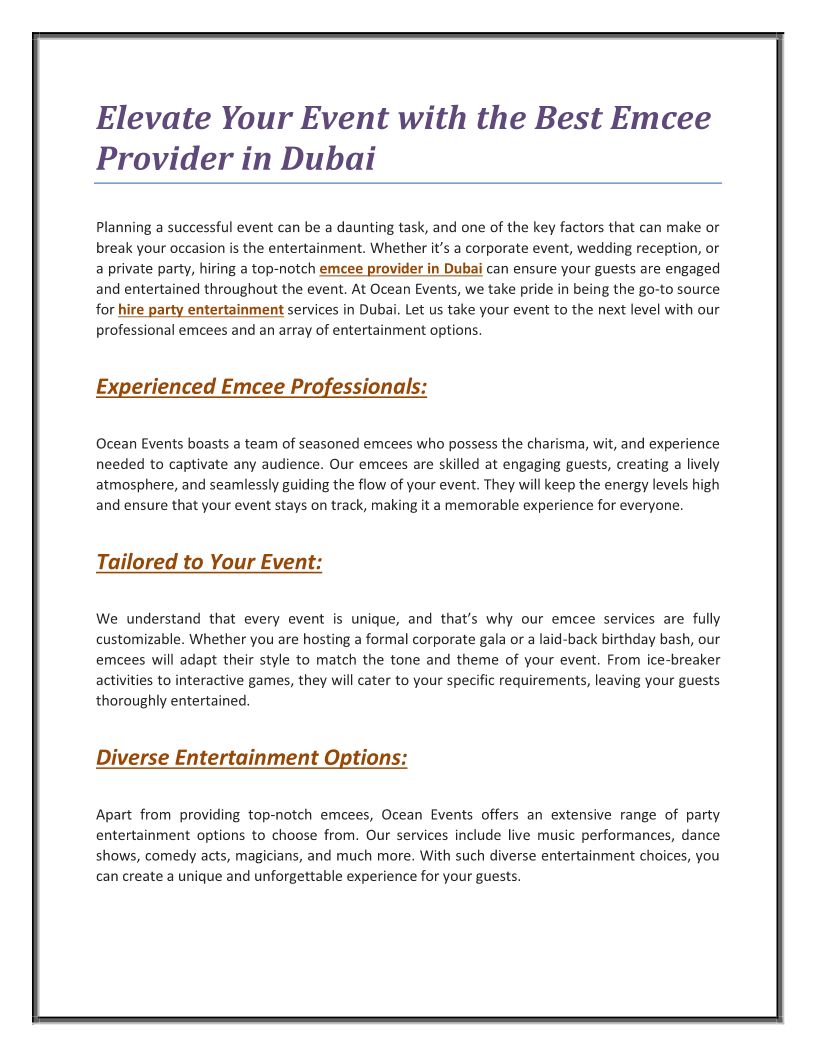 Elevate Your Event with the Best Emcee Provider in Dubai

Planning a successful event can be a daunting task, and one of the key factors that can make or break your occasion is the entertainment. Whether it's a corporate event, wedding reception, or a private party, hiring a top-notch emcee provider in Dubai can ensure your guests are engaged and entertained throughout the event. At Ocean Events, we take pride in being the go-to source for hire party entertainment services in Dubai. Let us take your event to the next level with our professional emcees and an array of entertainment options.

Experienced Emcee Professionals:

Ocean Events boasts a team of seasoned emcees who possess the charisma, wit, and experience needed to captivate any audience. Our emcees are skilled at engaging guests, creating a lively atmosphere, and seamlessly guiding the flow of your event. They will keep the energy levels high and ensure that your event stays on track, making it a memorable experience for everyone.

Tailored to Your Event:

We understand that every event is unique, and that's why our emcee services are fully customizable. Whether you are hosting a formal corporate gala or a laid-back birthday bash, our emcees will adapt their style to match the tone and theme of your event. From ice-breaker activities to interactive games, they will cater to your specific requirements, leaving your guests thoroughly entertained.

Diverse Entertainment Options:

Apart from providing top-notch emcees, Ocean Events offers an extensive range of party entertainment options to choose from. Our services include live music performances, dance shows, comedy acts, magicians, and much more. With such diverse entertainment choices, you can create a unique and unforgettable experience for your guests.